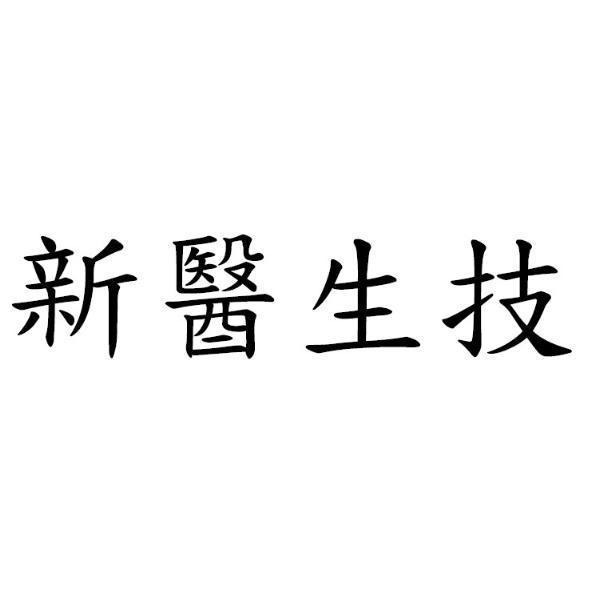 新醫生技